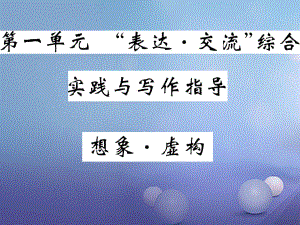 第一单元 “表达·交流”综合

实践与写作指导

想象·虚构